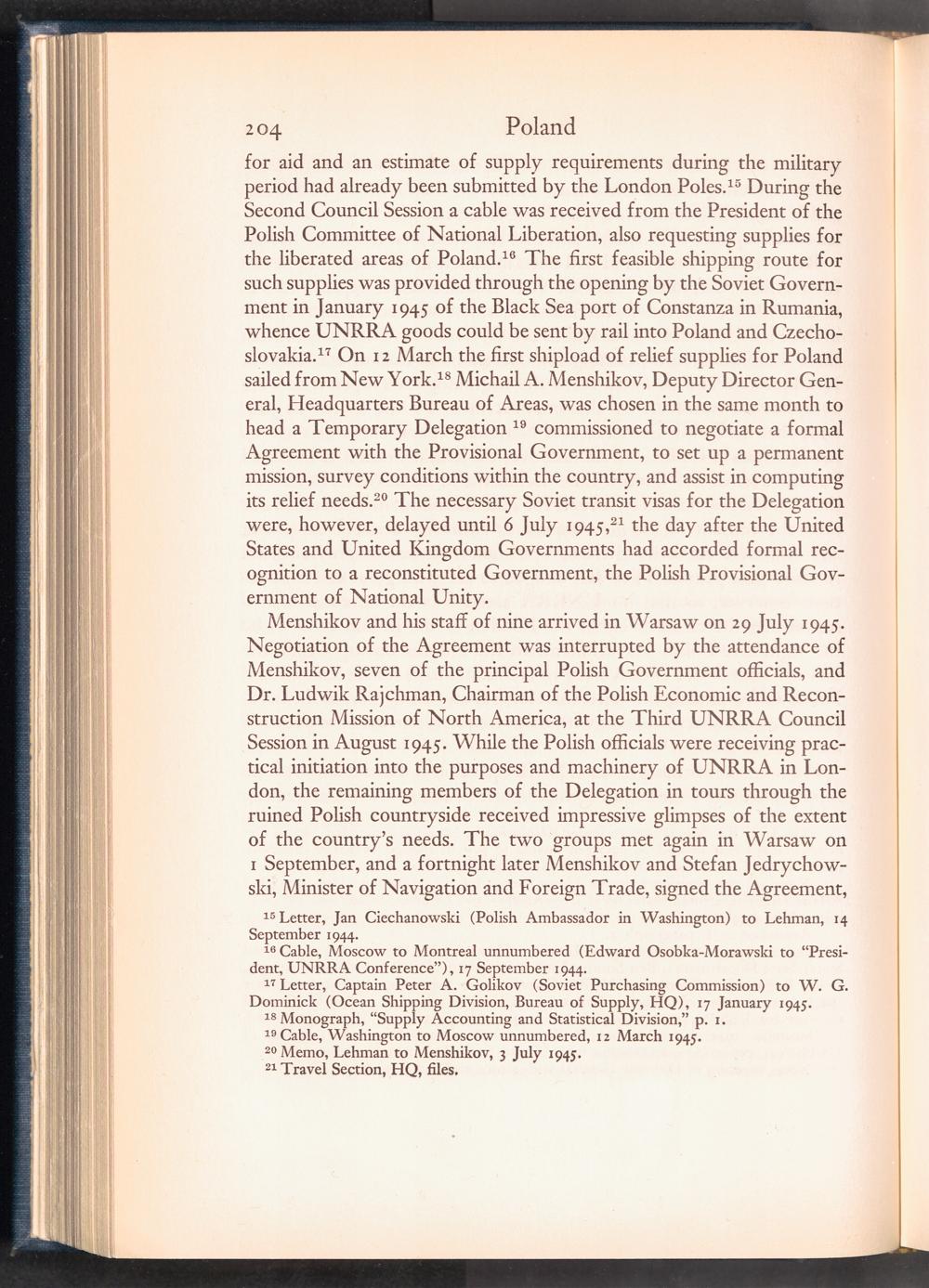 204 Poland

for aid and an estimate of supply requirements during the military period had already been submitted by the London Poles.$^{15}$ During the Second Council Session a cable was received from the President of the Polish Committee of National Liberation, also requesting supplies for the liberated areas of Poland.$^{16}$ The first feasible shipping route for such supplies was provided through the opening by the Soviet Government in January 1945 of the Black Sea port of Constanza in Rumania, whence UNRRA goods could be sent by rail into Poland and Czechoslovakia.$^{17}$ On 12 March the first shipload of relief supplies for Poland sailed from New York.$^{18}$ Michail A. Menshikov, Deputy Director General, Headquarters Bureau of Areas, was chosen in the same month to head a Temporary Delegation $^{19}$ commissioned to negotiate a formal Agreement with the Provisional Government, to set up a permanent mission, survey conditions within the country, and assist in computing its relief needs.$^{20}$ The necessary Soviet transit visas for the Delegation were, however, delayed until 6 July 1945,$^{21}$ the day after the United States and United Kingdom Governments had accorded formal recognition to a reconstituted Government, the Polish Provisional Government of National Unity.

Menshikov and his staff of nine arrived in Warsaw on 29 July 1945. Negotiation of the Agreement was interrupted by the attendance of Menshikov, seven of the principal Polish Government officials, and Dr. Ludwik Rajchman, Chairman of the Polish Economic and Reconstruction Mission of North America, at the Third UNRRA Council Session in August 1945. While the Polish officials were receiving practical initiation into the purposes and machinery of UNRRA in London, the remaining members of the Delegation in tours through the ruined Polish countryside received impressive glimpses of the extent of the country's needs. The two groups met again in Warsaw on 1 September, and a fortnight later Menshikov and Stefan Jedrychowski, Minister of Navigation and Foreign Trade, signed the Agreement,

$^{15}$ Letter, Jan Ciechanowski (Polish Ambassador in Washington) to Lehman, 14 September 1944.
$^{16}$ Cable, Moscow to Montreal unnumbered (Edward Osobka-Morawski to "President, UNRRA Conference"), 17 September 1944.
$^{17}$ Letter, Captain Peter A. Golikov (Soviet Purchasing Commission) to W. G. Dominick (Ocean Shipping Division, Bureau of Supply, HQ), 17 January 1945.
$^{18}$ Monograph, "Supply Accounting and Statistical Division," p. 1.
$^{19}$ Cable, Washington to Moscow unnumbered, 12 March 1945.
$^{20}$ Memo, Lehman to Menshikov, 3 July 1945.
$^{21}$ Travel Section, HQ, files.